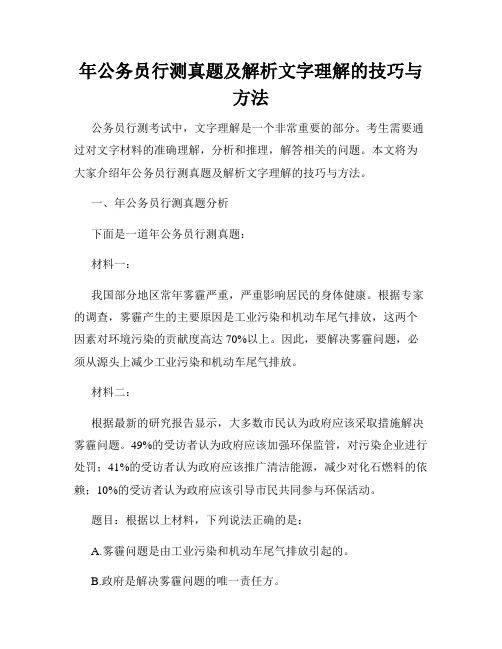 年公务员行测真题及解析文字理解的技巧与方法

公务员行测考试中，文字理解是一个非常重要的部分。考生需要通过对文字材料的准确理解，分析和推理，解答相关的问题。本文将为大家介绍年公务员行测真题及解析文字理解的技巧与方法。

一、年公务员行测真题分析

下面是一道年公务员行测真题：

材料一：

我国部分地区常年雾霾严重，严重影响居民的身体健康。根据专家的调查，雾霾产生的主要原因是工业污染和机动车尾气排放，这两个因素对环境污染的贡献度高达 70%以上。因此，要解决雾霾问题，必须从源头上减少工业污染和机动车尾气排放。

材料二：

根据最新的研究报告显示，大多数市民认为政府应该采取措施解决雾霾问题。49%的受访者认为政府应该加强环保监管，对污染企业进行处罚；41%的受访者认为政府应该推广清洁能源，减少对化石燃料的依赖；10%的受访者认为政府应该引导市民共同参与环保活动。

题目：根据以上材料，下列说法正确的是：

A.雾霾问题是由工业污染和机动车尾气排放引起的。

B.政府是解决雾霾问题的唯一责任方。